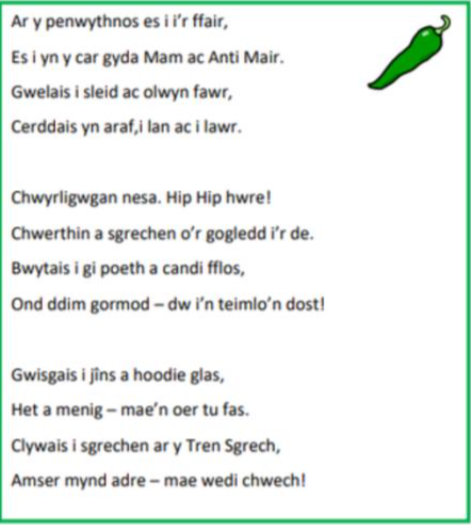 Ar y penwythnos es i i'r ffair,
Es i yn y car gyda Mam ac Anti Mair.
Gwelais i sleid ac olwyn fawr,
Cerddais yn araf,i lan ac i lawr.

Chwyrligwgan nesa. Hip Hip hwre!
Chwerthin a sgrechen o'r gogledd i'r de.
Bwytais i gi poeth a candi fflos,
Ond ddim gormod – dw i'n teimlo'n dost!

Gwisgais i jîns a hoodie glas,
Het a menig – mae'n oer tu fas.
Clywais i sgrechen ar y Tren Sgrech,
Amser mynd adre – mae wedi chwech!